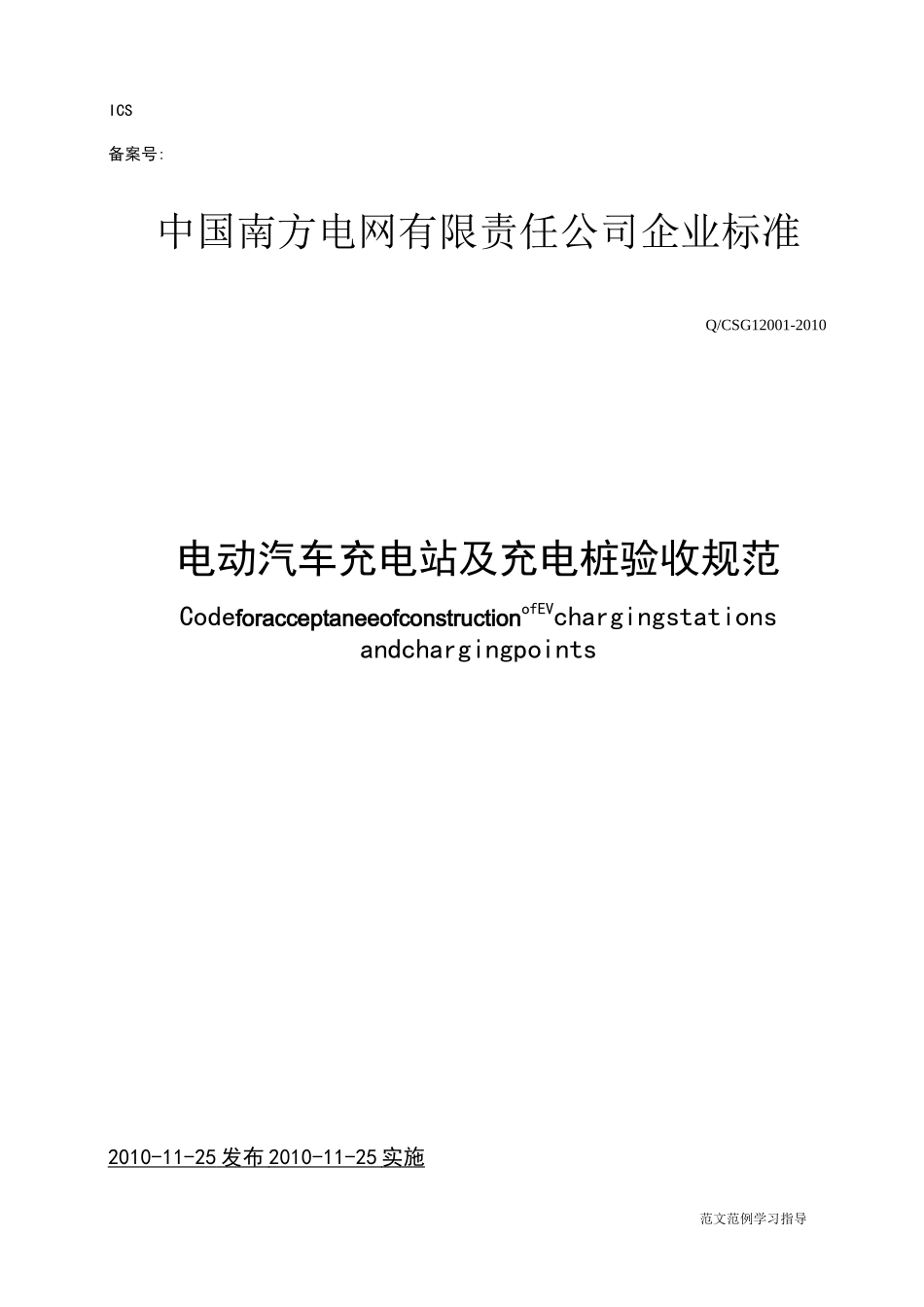 ICS

备案号:

中国南方电网有限责任公司企业标准

Q/CSG12001-2010

电动汽车充电站及充电桩验收规范

Codeforacceptaneeofconstruction$^{ofEV}$chargingstations andchargingpoints

2010-11-25发布2010-11-25实施

范文范例学习指导